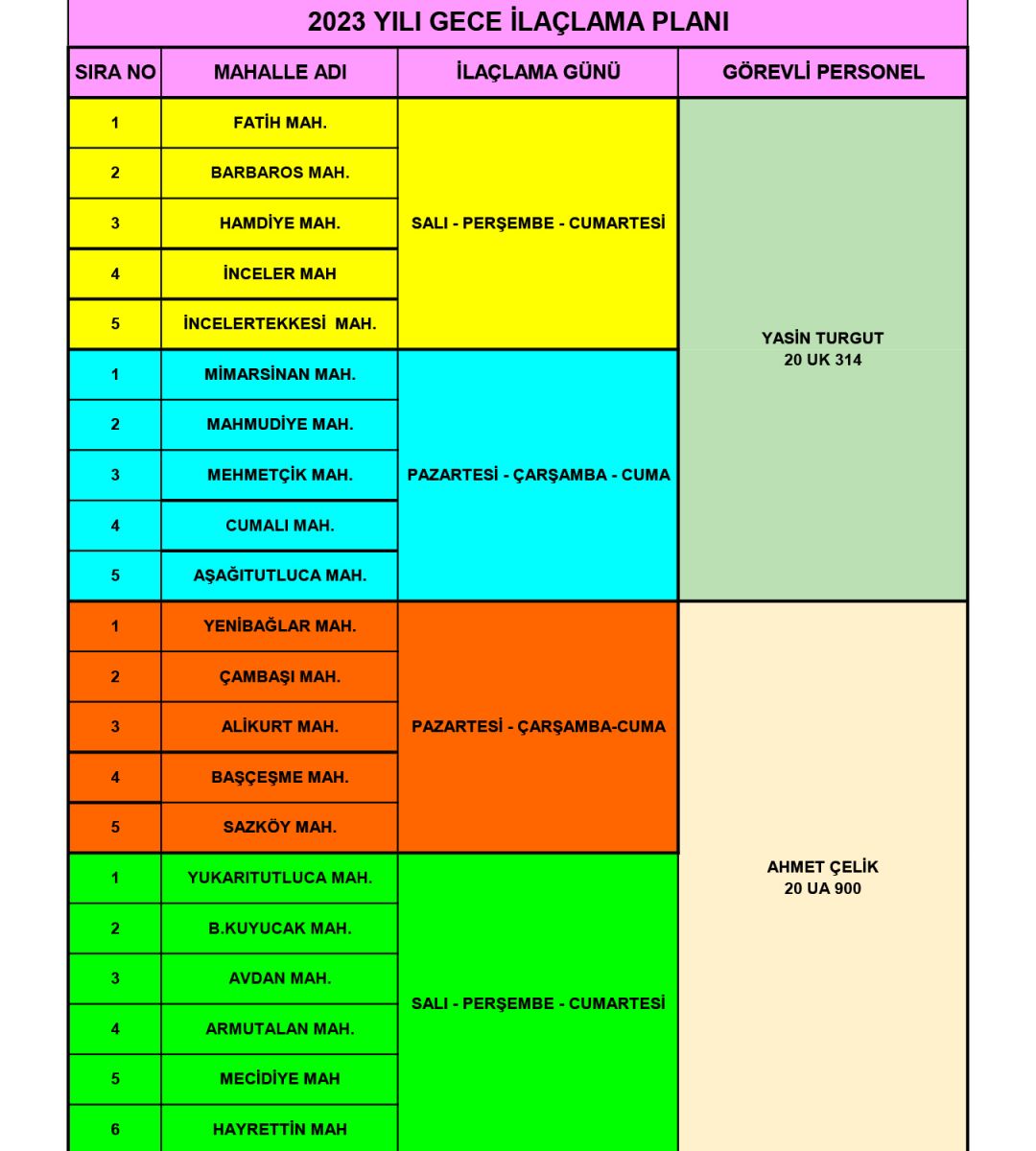 2023 YILI GECE İLAÇLAMA PLANI

| SIRA NO | MAHALLE ADI | İLAÇLAMA GÜNÜ | GÖREVLİ PERSONEL |
|---|---|---|---|
| 1 | FATİH MAH. | SALI - PERŞEMBE - CUMARTESİ | YASİN TURGUT 20 UK 314 |
| 2 | BARBAROS MAH. | | |
| 3 | HAMDİYE MAH. | | |
| 4 | İNCELER MAH | | |
| 5 | İNCELERTEKKESİ MAH. | | |
| 1 | MİMARSİNAN MAH. | PAZARTESİ - ÇARŞAMBA - CUMA | |
| 2 | MAHMUDİYE MAH. | | |
| 3 | MEHMETÇİK MAH. | | |
| 4 | CUMALI MAH. | | |
| 5 | AŞAĞITUTLUCA MAH. | | |
| 1 | YENİBAĞLAR MAH. | PAZARTESİ - ÇARŞAMBA-CUMA | AHMET ÇELİK 20 UA 900 |
| 2 | ÇAMBAŞI MAH. | | |
| 3 | ALİKURT MAH. | | |
| 4 | BAŞÇEŞME MAH. | | |
| 5 | SAZKÖY MAH. | | |
| 1 | YUKARITUTLUCA MAH. | SALI - PERŞEMBE - CUMARTESİ | |
| 2 | B.KUYUCAK MAH. | | |
| 3 | AVDAN MAH. | | |
| 4 | ARMUTALAN MAH. | | |
| 5 | MECİDİYE MAH | | |
| 6 | HAYRETTİN MAH | | |